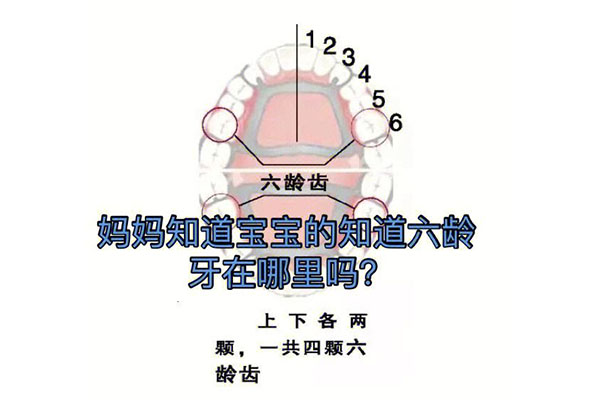 1
2
3
4
5
6

六龄齿

妈妈知道宝宝的知道六龄牙在哪里吗?

上下各两颗，一共四颗六龄齿